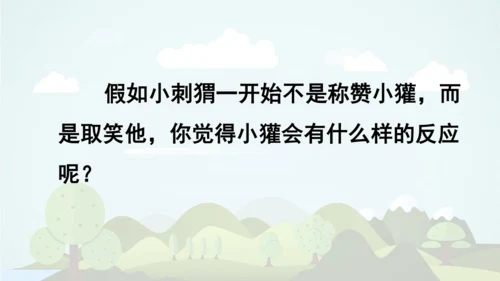 假如小刺猬一开始不是称赞小獾，而是取笑他，你觉得小獾会有什么样的反应呢？